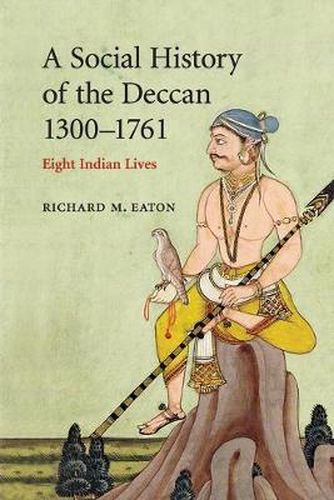 A Social History of the Deccan 1300–1761

Eight Indian Lives

RICHARD M. EATON